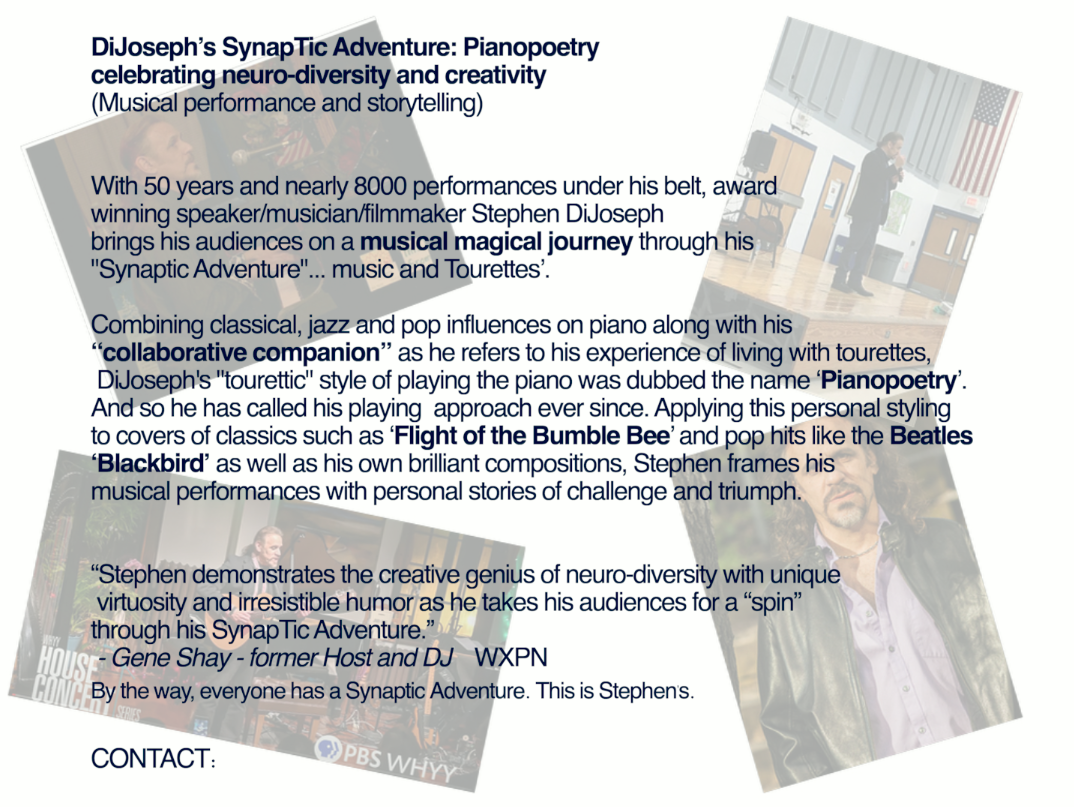 DiJoseph's SynapTic Adventure: Pianopoetry celebrating neuro-diversity and creativity
(Musical performance and storytelling)

With 50 years and nearly 8000 performances under his belt, award winning speaker/musician/filmmaker Stephen DiJoseph brings his audiences on a musical magical journey through his "Synaptic Adventure"... music and Tourettes'.

Combining classical, jazz and pop influences on piano along with his "collaborative companion" as he refers to his experience of living with tourettes, DiJoseph's "tourettic" style of playing the piano was dubbed the name 'Pianopoetry'. And so he has called his playing approach ever since. Applying this personal styling to covers of classics such as 'Flight of the Bumble Bee' and pop hits like the Beatles 'Blackbird' as well as his own brilliant compositions, Stephen frames his musical performances with personal stories of challenge and triumph.

"Stephen demonstrates the creative genius of neuro-diversity with unique virtuosity and irresistible humor as he takes his audiences for a "spin" through his SynapTic Adventure."
- Gene Shay - former Host and DJ WXPN

By the way, everyone has a Synaptic Adventure. This is Stephen's.

CONTACT:

HOUSE CONCERT SERIES

PBS WHYY